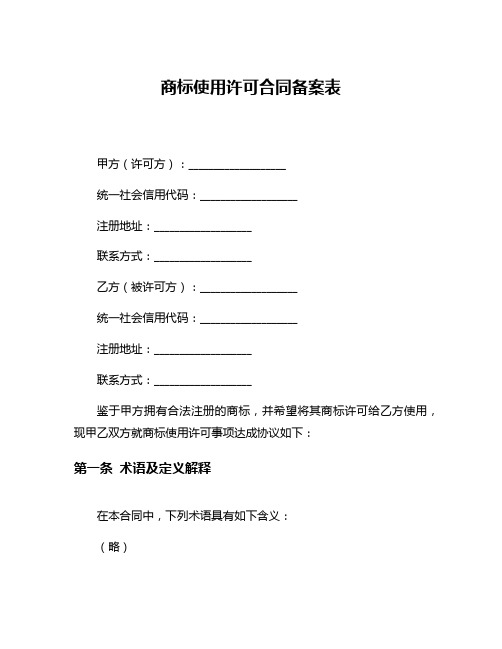 商标使用许可合同备案表

甲方（许可方）：________________

统一社会信用代码：________________

注册地址：________________

联系方式：________________

乙方（被许可方）：________________

统一社会信用代码：________________

注册地址：________________

联系方式：________________

鉴于甲方拥有合法注册的商标，并希望将其商标许可给乙方使用，现甲乙双方就商标使用许可事项达成协议如下：

第一条 术语及定义解释

在本合同中，下列术语具有如下含义：

（略）